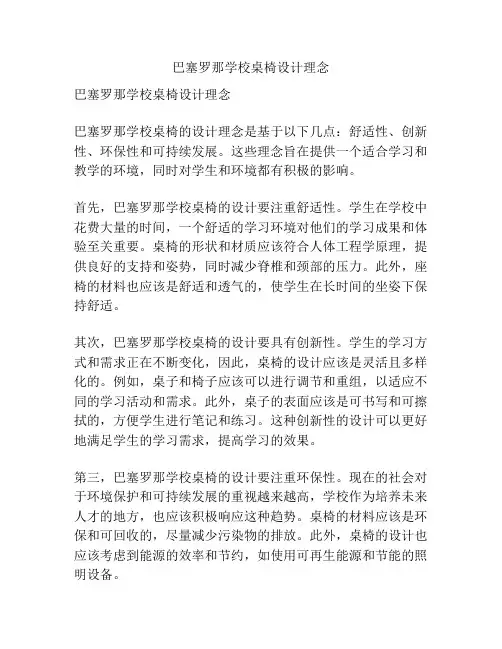 巴塞罗那学校桌椅设计理念

巴塞罗那学校桌椅设计理念

巴塞罗那学校桌椅的设计理念是基于以下几点：舒适性、创新性、环保性和可持续发展。这些理念旨在提供一个适合学习和教学的环境，同时对学生和环境都有积极的影响。

首先，巴塞罗那学校桌椅的设计要注重舒适性。学生在学校中花费大量的时间，一个舒适的学习环境对他们的学习成果和体验至关重要。桌椅的形状和材质应该符合人体工程学原理，提供良好的支持和姿势，同时减少脊椎和颈部的压力。此外，座椅的材料也应该是舒适和透气的，使学生在长时间的坐姿下保持舒适。

其次，巴塞罗那学校桌椅的设计要具有创新性。学生的学习方式和需求正在不断变化，因此，桌椅的设计应该是灵活且多样化的。例如，桌子和椅子应该可以进行调节和重组，以适应不同的学习活动和需求。此外，桌子的表面应该是可书写和可擦拭的，方便学生进行笔记和练习。这种创新性的设计可以更好地满足学生的学习需求，提高学习的效果。

第三，巴塞罗那学校桌椅的设计要注重环保性。现在的社会对于环境保护和可持续发展的重视越来越高，学校作为培养未来人才的地方，也应该积极响应这种趋势。桌椅的材料应该是环保和可回收的，尽量减少污染物的排放。此外，桌椅的设计也应该考虑到能源的效率和节约，如使用可再生能源和节能的照明设备。